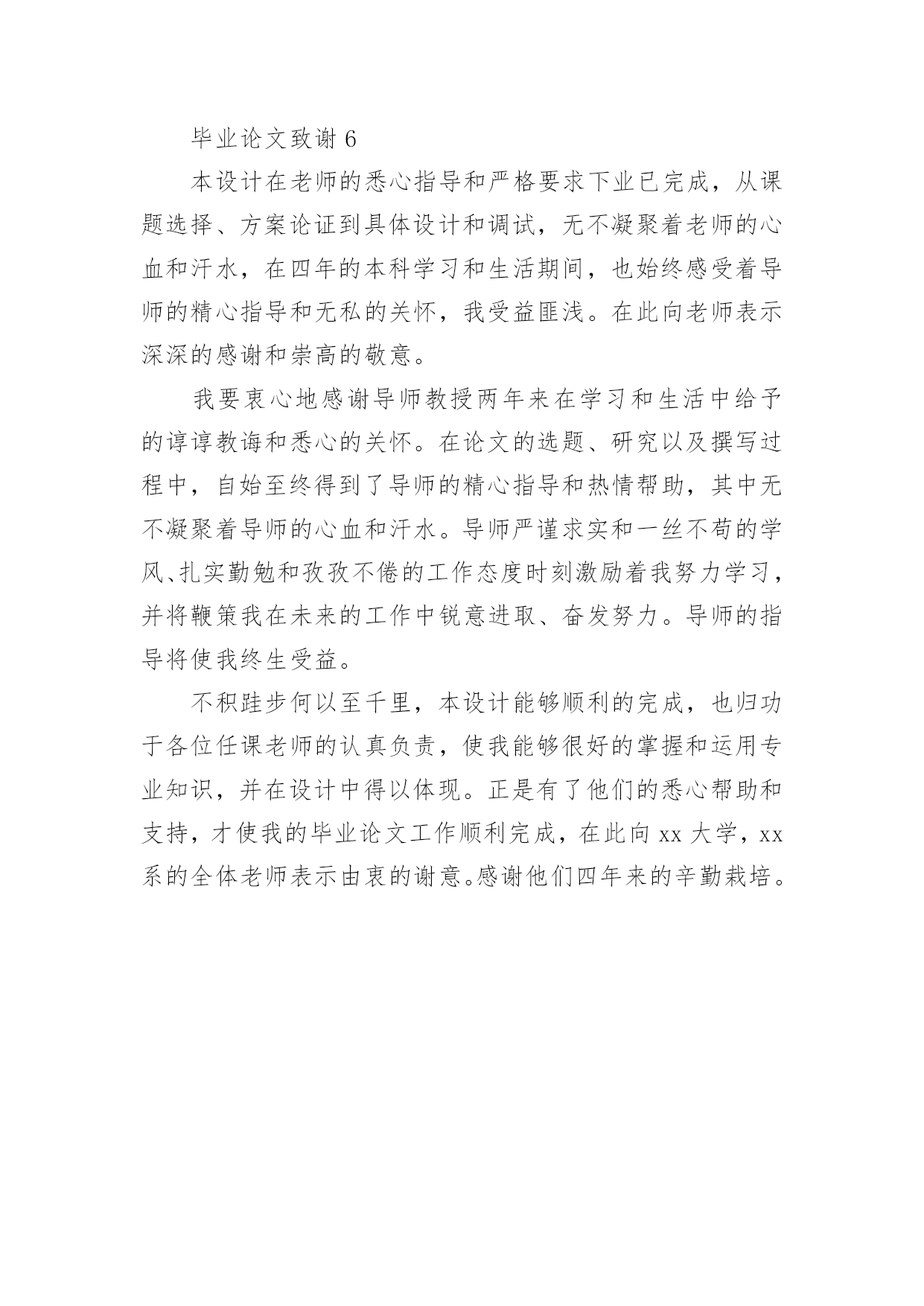 毕业论文致谢 6

本设计在老师的悉心指导和严格要求下业已完成，从课题选择、方案论证到具体设计和调试，无不凝聚着老师的心血和汗水，在四年的本科学习和生活期间，也始终感受着导师的精心指导和无私的关怀，我受益匪浅。在此向老师表示深深的感谢和崇高的敬意。

我要衷心地感谢导师教授两年来在学习和生活中给予的谆谆教诲和悉心的关怀。在论文的选题、研究以及撰写过程中，自始至终得到了导师的精心指导和热情帮助，其中无不凝聚着导师的心血和汗水。导师严谨求实和一丝不苟的学风、扎实勤勉和孜孜不倦的工作态度时刻激励着我努力学习，并将鞭策我在未来的工作中锐意进取、奋发努力。导师的指导将使我终生受益。

不积跬步何以至千里，本设计能够顺利的完成，也归功于各位任课老师的认真负责，使我能够很好的掌握和运用专业知识，并在设计中得以体现。正是有了他们的悉心帮助和支持，才使我的毕业论文工作顺利完成，在此向 xx 大学，xx 系的全体老师表示由衷的谢意。感谢他们四年来的辛勤栽培。